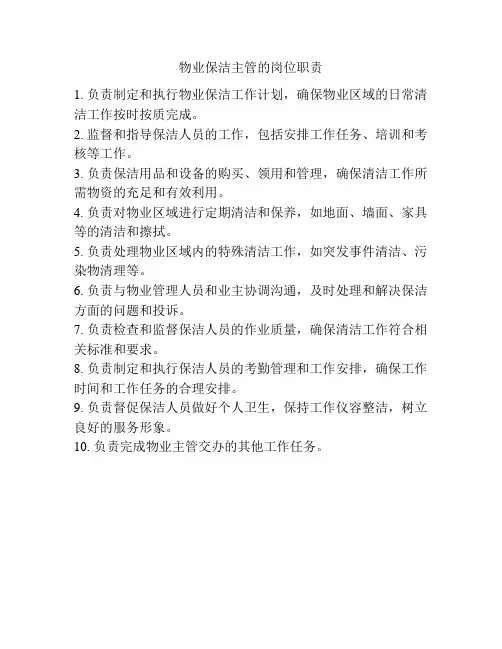 物业保洁主管的岗位职责

1. 负责制定和执行物业保洁工作计划，确保物业区域的日常清洁工作按时按质完成。

2. 监督和指导保洁人员的工作，包括安排工作任务、培训和考核等工作。

3. 负责保洁用品和设备的购买、领用和管理，确保清洁工作所需物资的充足和有效利用。

4. 负责对物业区域进行定期清洁和保养，如地面、墙面、家具等的清洁和擦拭。

5. 负责处理物业区域内的特殊清洁工作，如突发事件清洁、污染物清理等。

6. 负责与物业管理人员和业主协调沟通，及时处理和解决保洁方面的问题和投诉。

7. 负责检查和监督保洁人员的作业质量，确保清洁工作符合相关标准和要求。

8. 负责制定和执行保洁人员的考勤管理和工作安排，确保工作时间和工作任务的合理安排。

9. 负责督促保洁人员做好个人卫生，保持工作仪容整洁，树立良好的服务形象。

10. 负责完成物业主管交办的其他工作任务。